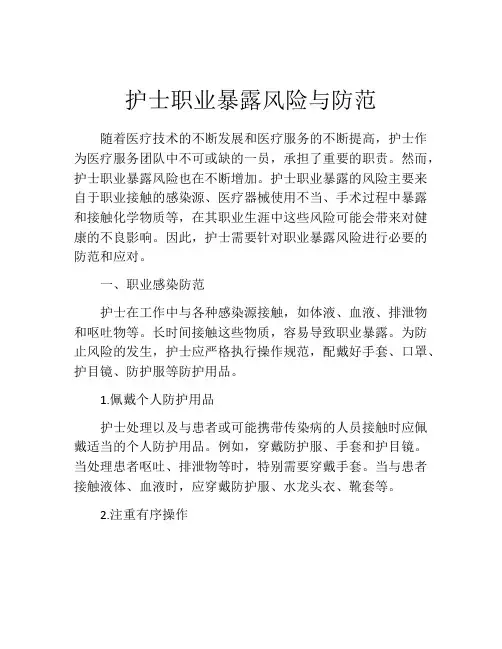 护士职业暴露风险与防范

随着医疗技术的不断发展和医疗服务的不断提高，护士作为医疗服务团队中不可或缺的一员，承担了重要的职责。然而，护士职业暴露风险也在不断增加。护士职业暴露的风险主要来自于职业接触的感染源、医疗器械使用不当、手术过程中暴露和接触化学物质等，在其职业生涯中这些风险可能会带来对健康的不良影响。因此，护士需要针对职业暴露风险进行必要的防范和应对。

一、职业感染防范

护士在工作中与各种感染源接触，如体液、血液、排泄物和呕吐物等。长时间接触这些物质，容易导致职业暴露。为防止风险的发生，护士应严格执行操作规范，配戴好手套、口罩、护目镜、防护服等防护用品。

1.佩戴个人防护用品

护士处理以及与患者或可能携带传染病的人员接触时应佩戴适当的个人防护用品。例如，穿戴防护服、手套和护目镜。当处理患者呕吐、排泄物等时，特别需要穿戴手套。当与患者接触液体、血液时，应穿戴防护服、水龙头衣、靴套等。

2.注重有序操作